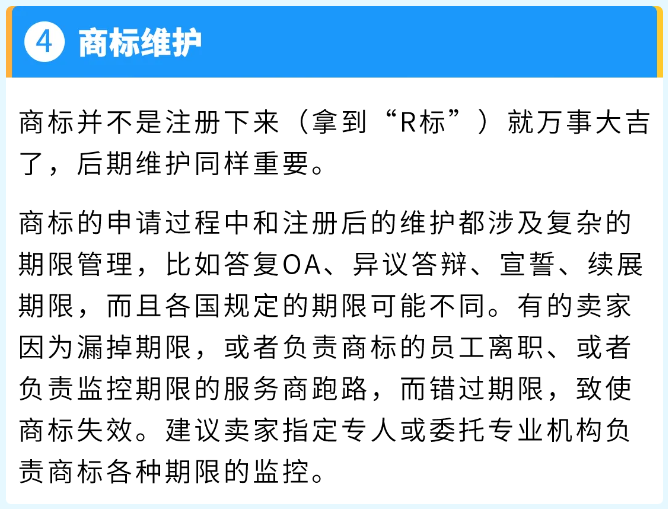 ④ 商标维护

商标并不是注册下来（拿到“R标”）就万事大吉了，后期维护同样重要。

商标的申请过程中和注册后的维护都涉及复杂的期限管理，比如答复OA、异议答辩、宣誓、续展期限，而且各国规定的期限可能不同。有的卖家因为漏掉期限，或者负责商标的员工离职、或者负责监控期限的服务商跑路，而错过期限，致使商标失效。建议卖家指定专人或委托专业机构负责商标各种期限的监控。